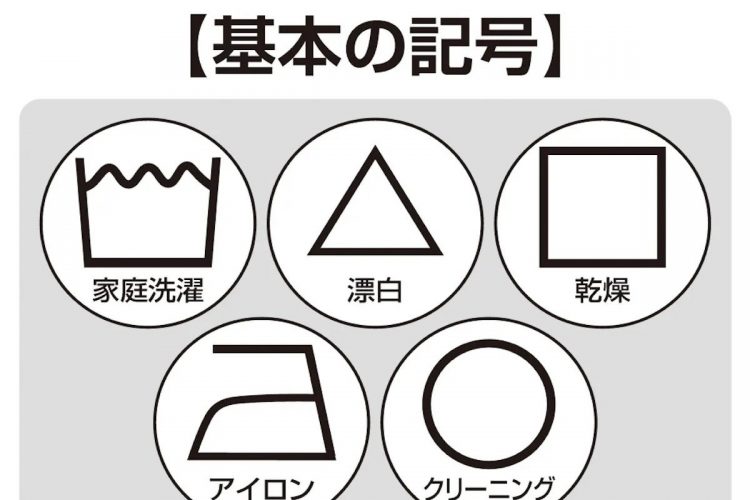 【基本の記号】

家庭洗濯

漂白

乾燥

アイロン

クリーニング